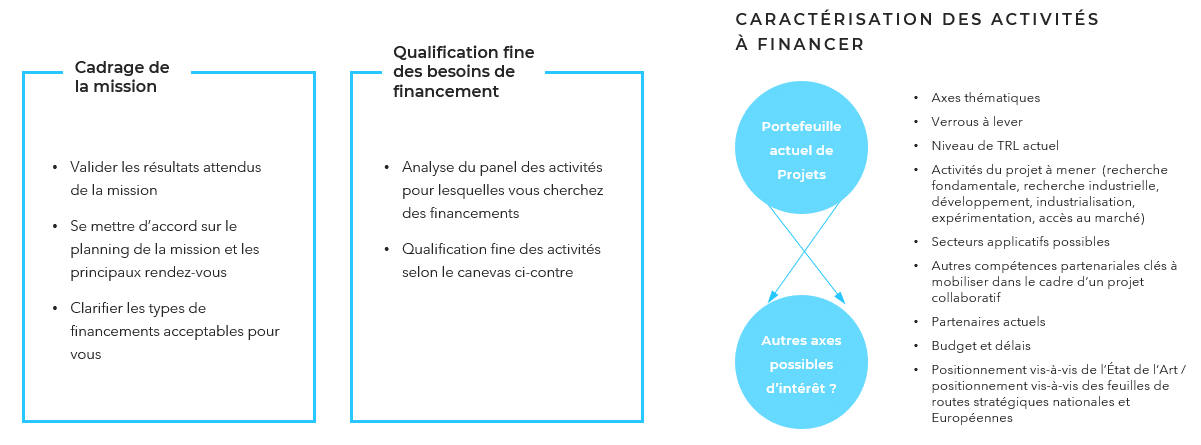 Cadrage de la mission

• Valider les résultats attendus de la mission

• Se mettre d'accord sur le planning de la mission et les principaux rendez-vous

• Clarifier les types de financements acceptables pour vous

Qualification fine des besoins de financement

• Analyse du panel des activités pour lesquelles vous cherchez des financements

• Qualification fine des activités selon le canevas ci-contre

CARACTÉRISATION DES ACTIVITÉS À FINANCER

Portefeuille actuel de Projets

Autres axes possibles d'intérêt ?

• Axes thématiques
• Verrous à lever
• Niveau de TRL actuel
• Activités du projet à mener (recherche fondamentale, recherche industrielle, développement, industrialisation, expérimentation, accès au marché)
• Secteurs applicatifs possibles
• Autres compétences partenariales clés à mobiliser dans le cadre d'un projet collaboratif
• Partenaires actuels
• Budget et délais
• Positionnement vis-à-vis de l'État de l'Art / positionnement vis-à-vis des feuilles de routes stratégiques nationales et Européennes